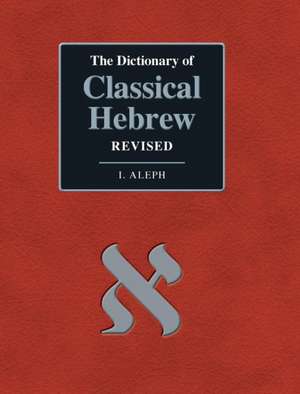 The Dictionary of
Classical Hebrew
REVISED

I. ALEPH

א